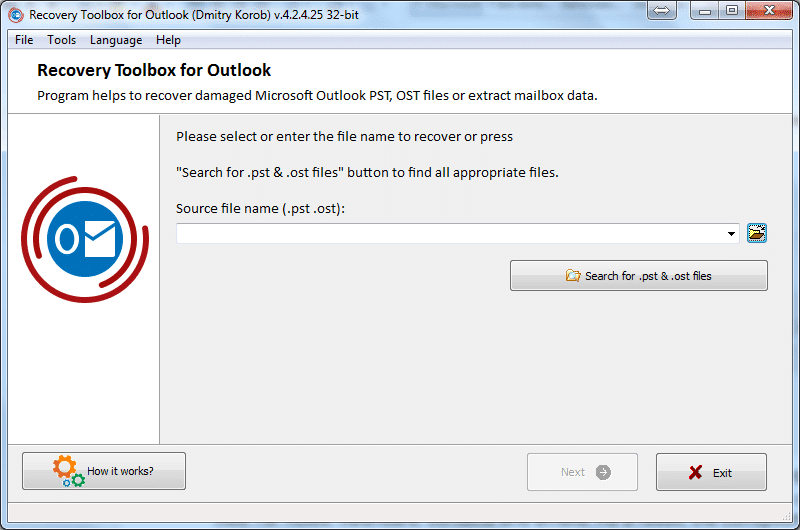 Recovery Toolbox for Outlook (Dmitry Korob) v.4.2.4.25 32-bit

File Tools Language Help

Recovery Toolbox for Outlook

Program helps to recover damaged Microsoft Outlook PST, OST files or extract mailbox data.

Please select or enter the file name to recover or press

"Search for .pst & .ost files" button to find all appropriate files.

Source file name (.pst .ost):

Search for .pst & .ost files

How it works?

Next

Exit